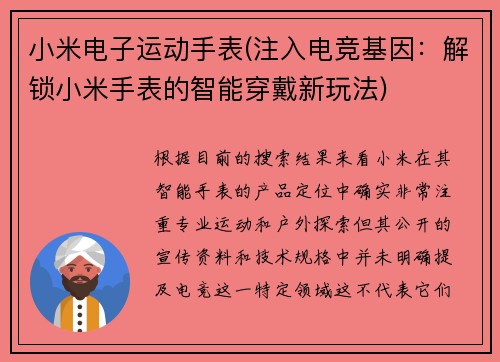 小米电子运动手表(注入电竞基因：解锁小米手表的智能穿戴新玩法)

根据目前的搜索结果来看小米在其智能手表的产品定位中确实非常注重专业运动和户外探索但其公开的宣传资料和技术规格中并未明确提及电竞这一特定领域这不代表它们